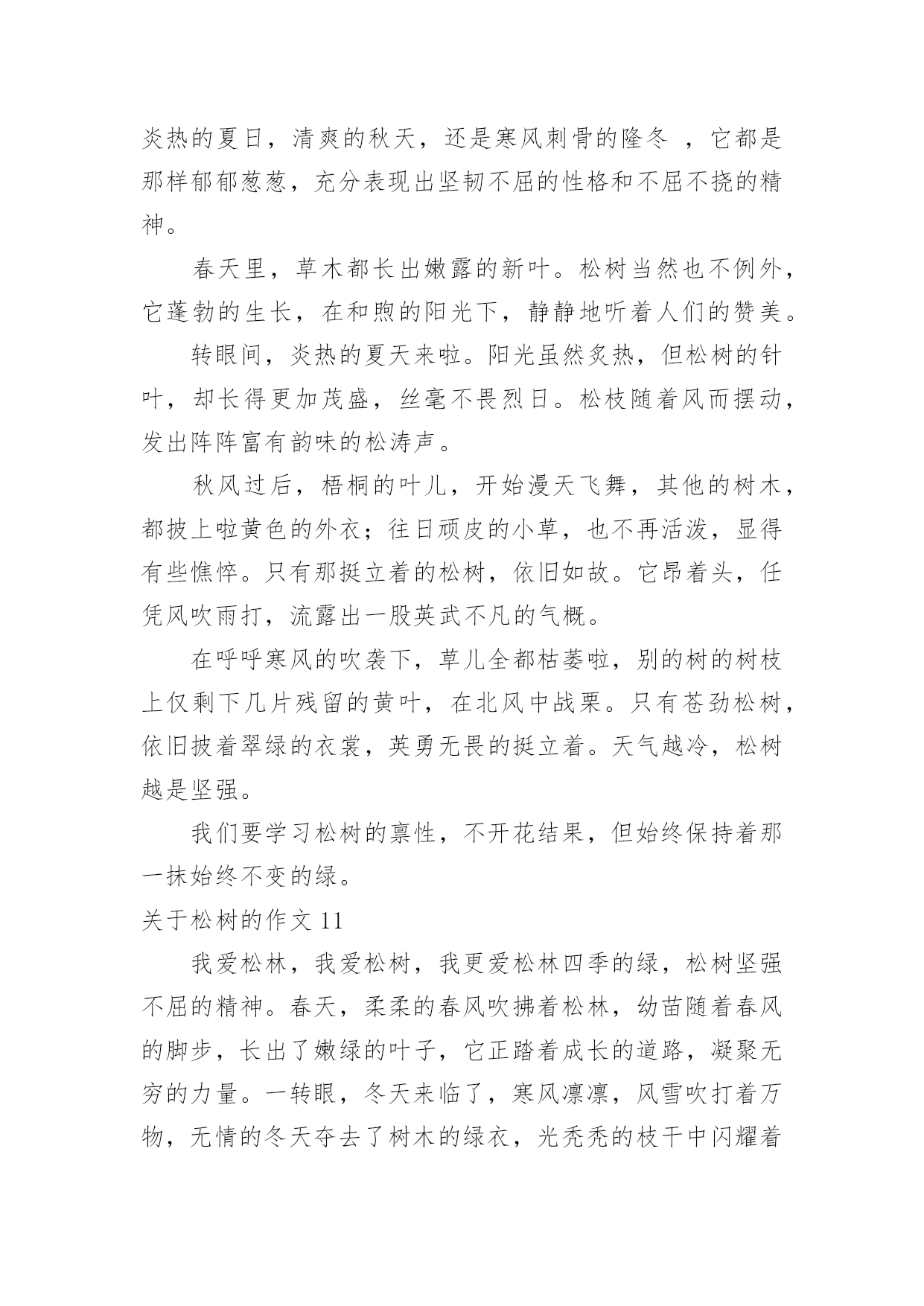 炎热的夏日，清爽的秋天，还是寒风刺骨的隆冬 ，它都是那样郁郁葱葱，充分表现出坚韧不屈的性格和不屈不挠的精神。

春天里，草木都长出嫩露的新叶。松树当然也不例外，它蓬勃的生长，在和煦的阳光下，静静地听着人们的赞美。

转眼间，炎热的夏天来啦。阳光虽然炙热，但松树的针叶，却长得更加茂盛，丝毫不畏烈日。松枝随着风而摆动，发出阵阵富有韵味的松涛声。

秋风过后，梧桐的叶儿，开始漫天飞舞，其他的树木，都披上啦黄色的外衣；往日顽皮的小草，也不再活泼，显得有些憔悴。只有那挺立着的松树，依旧如故。它昂着头，任凭风吹雨打，流露出一股英武不凡的气概。

在呼呼寒风的吹袭下，草儿全都枯萎啦，别的树的树枝上仅剩下几片残留的黄叶，在北风中战栗。只有苍劲松树，依旧披着翠绿的衣裳，英勇无畏的挺立着。天气越冷，松树越是坚强。

我们要学习松树的禀性，不开花结果，但始终保持着那一抹始终不变的绿。

关于松树的作文 11

我爱松林，我爱松树，我更爱松林四季的绿，松树坚强不屈的精神。春天，柔柔的春风吹拂着松林，幼苗随着春风的脚步，长出了嫩绿的叶子，它正踏着成长的道路，凝聚无穷的力量。一转眼，冬天来临了，寒风凛凛，风雪吹打着万物，无情的冬天夺去了树木的绿衣，光秃秃的枝干中闪耀着